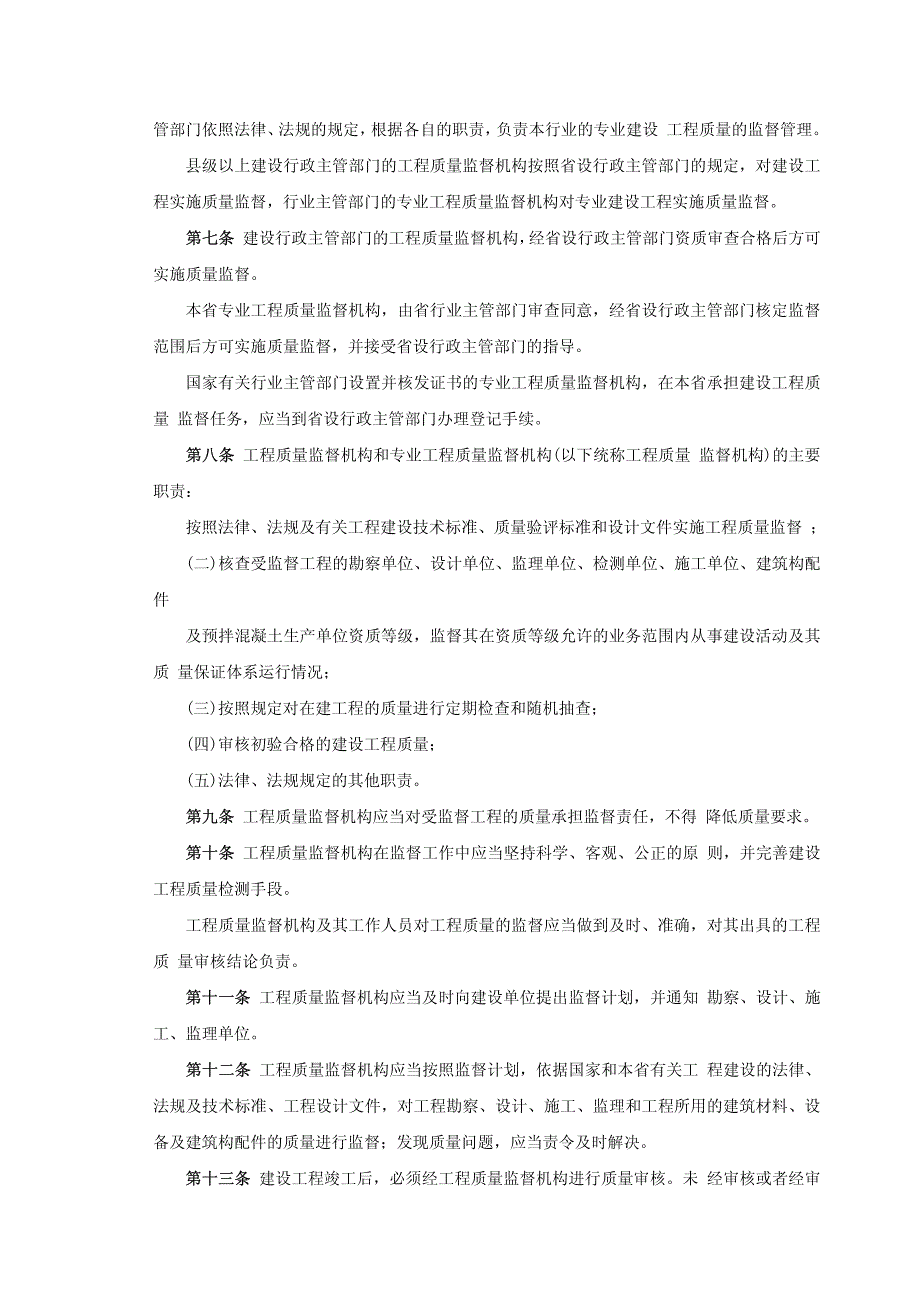 管部门依照法律、法规的规定，根据各自的职责，负责本行业的专业建设 工程质量的监督管理。

县级以上建设行政主管部门的工程质量监督机构按照省设行政主管部门的规定，对建设工程实施质量监督，行业主管部门的专业工程质量监督机构对专业建设工程实施质量监督。

第七条 建设行政主管部门的工程质量监督机构，经省设行政主管部门资质审查合格后方可实施质量监督。

本省专业工程质量监督机构，由省行业主管部门审查同意，经省设行政主管部门核定监督范围后方可实施质量监督，并接受省设行政主管部门的指导。

国家有关行业主管部门设置并核发证书的专业工程质量监督机构，在本省承担建设工程质量 监督任务，应当到省设行政主管部门办理登记手续。

第八条 工程质量监督机构和专业工程质量监督机构(以下统称工程质量 监督机构)的主要职责：

按照法律、法规及有关工程建设技术标准、质量验评标准和设计文件实施工程质量监督 ；

(二)核查受监督工程的勘察单位、设计单位、监理单位、检测单位、施工单位、建筑构配件

及预拌混凝土生产单位资质等级，监督其在资质等级允许的业务范围内从事建设活动及其质 量保证体系运行情况；

(三)按照规定对在建工程的质量进行定期检查和随机抽查；

(四)审核初验合格的建设工程质量；

(五)法律、法规规定的其他职责。

第九条 工程质量监督机构应当对受监督工程的质量承担监督责任，不得 降低质量要求。

第十条 工程质量监督机构在监督工作中应当坚持科学、客观、公正的原 则，并完善建设工程质量检测手段。

工程质量监督机构及其工作人员对工程质量的监督应当做到及时、准确，对其出具的工程质 量审核结论负责。

第十一条 工程质量监督机构应当及时向建设单位提出监督计划，并通知 勘察、设计、施工、监理单位。

第十二条 工程质量监督机构应当按照监督计划，依据国家和本省有关工 程建设的法律、法规及技术标准、工程设计文件，对工程勘察、设计、施工、监理和工程所用的建筑材料、设备及建筑构配件的质量进行监督；发现质量问题，应当责令及时解决。

第十三条 建设工程竣工后，必须经工程质量监督机构进行质量审核。未 经审核或者经审